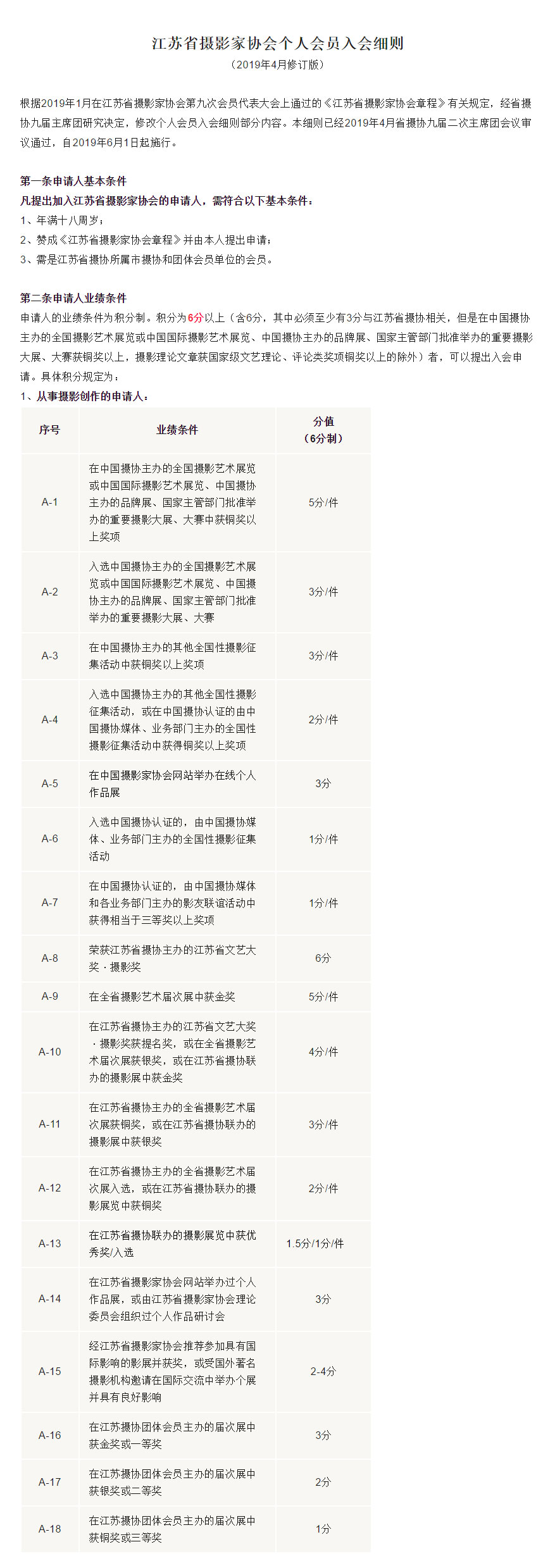 江苏省摄影家协会个人会员入会细则
（2019年4月修订版）

根据2019年1月在江苏省摄影家协会第九次会员代表大会上通过的《江苏省摄影家协会章程》有关规定，经省摄协九届主席团研究决定，修改个人会员入会细则部分内容。本细则已经2019年4月省摄协九届二次主席团会议审议通过，自2019年6月1日起施行。

第一条申请人基本条件
凡提出加入江苏省摄影家协会的申请人，需符合以下基本条件：
1、年满十八周岁；
2、赞成《江苏省摄影家协会章程》并由本人提出申请；
3、需是江苏省摄协所属市摄协和团体会员单位的会员。

第二条申请人业绩条件
申请人的业绩条件为积分制。积分为6分以上（含6分，其中必须至少有3分与江苏省摄协相关，但是在中国摄协主办的全国摄影艺术展览或中国国际摄影艺术展览、中国摄协主办的品牌展、国家主管部门批准举办的重要摄影大展、大赛获铜奖以上，摄影理论文章获国家级文艺理论、评论类奖项铜奖以上的除外）者，可以提出入会申请。具体积分规定为：
1、从事摄影创作的申请人：

| 序号 | 业绩条件 | 分值（6分制） |
|---|---|---|
| A-1 | 在中国摄协主办的全国摄影艺术展览或中国国际摄影艺术展览、中国摄协主办的品牌展、国家主管部门批准举办的重要摄影大展、大赛中获铜奖以上奖项 | 5分/件 |
| A-2 | 入选中国摄协主办的全国摄影艺术展览或中国国际摄影艺术展览、中国摄协主办的品牌展、国家主管部门批准举办的重要摄影大展、大赛 | 3分/件 |
| A-3 | 在中国摄协主办的其他全国性摄影征集活动中获铜奖以上奖项 | 3分/件 |
| A-4 | 入选中国摄协主办的其他全国性摄影征集活动，或在中国摄协认证的由中国摄协媒体、业务部门主办的全国性摄影征集活动中获得铜奖以上奖项 | 2分/件 |
| A-5 | 在中国摄影家协会网站举办在线个人作品展 | 3分 |
| A-6 | 入选中国摄协认证的，由中国摄协媒体、业务部门主办的全国性摄影征集活动 | 1分/件 |
| A-7 | 在中国摄协认证的，由中国摄协媒体和各业务部门主办的影友联谊活动中获得相当于三等奖以上奖项 | 1分/件 |
| A-8 | 荣获江苏省摄协主办的江苏省文艺大奖 · 摄影奖 | 6分 |
| A-9 | 在全省摄影艺术届次展中获金奖 | 5分/件 |
| A-10 | 在江苏省摄协主办的江苏省文艺大奖 · 摄影奖获提名奖，或在全省摄影艺术届次展获银奖，或在江苏省摄协联办的摄影展中获金奖 | 4分/件 |
| A-11 | 在江苏省摄协主办的全省摄影艺术届次展获铜奖，或在江苏省摄协联办的摄影展中获银奖 | 3分/件 |
| A-12 | 在江苏省摄协主办的全省摄影艺术届次展入选，或在江苏省摄协联办的摄影展览中获铜奖 | 2分/件 |
| A-13 | 在江苏省摄协联办的摄影展览中获优秀奖/入选 | 1.5分/1分/件 |
| A-14 | 在江苏省摄影家协会网站举办过个人作品展，或由江苏省摄影家协会理论委员会组织过个人作品研讨会 | 3分 |
| A-15 | 经江苏省摄影家协会推荐参加具有国际影响的影展并获奖，或受国外著名摄影机构邀请在国际交流中举办个展并具有良好影响 | 2-4分 |
| A-16 | 在江苏摄协团体会员主办的届次展中获金奖或一等奖 | 3分 |
| A-17 | 在江苏摄协团体会员主办的届次展中获银奖或二等奖 | 2分 |
| A-18 | 在江苏摄协团体会员主办的届次展中获铜奖或三等奖 | 1分 |